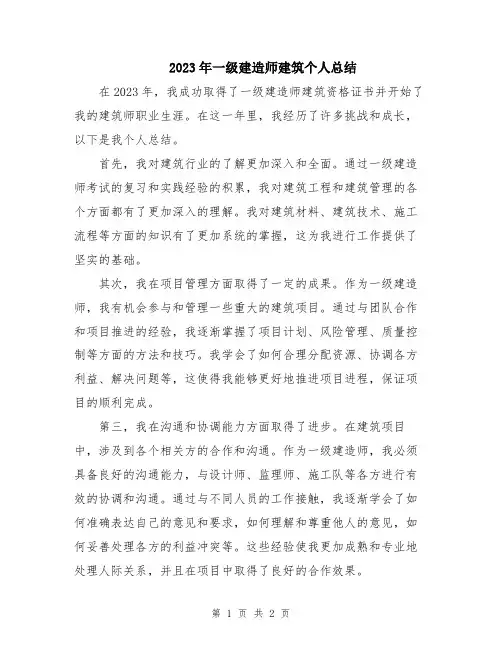 2023年一级建造师建筑个人总结

在2023年，我成功取得了一级建造师建筑资格证书并开始了我的建筑师职业生涯。在这一年里，我经历了许多挑战和成长，以下是我个人总结。

首先，我对建筑行业的了解更加深入和全面。通过一级建造师考试的复习和实践经验的积累，我对建筑工程和建筑管理的各个方面都有了更加深入的理解。我对建筑材料、建筑技术、施工流程等方面的知识有了更加系统的掌握，这为我进行工作提供了坚实的基础。

其次，我在项目管理方面取得了一定的成果。作为一级建造师，我有机会参与和管理一些重大的建筑项目。通过与团队合作和项目推进的经验，我逐渐掌握了项目计划、风险管理、质量控制等方面的方法和技巧。我学会了如何合理分配资源、协调各方利益、解决问题等，这使得我能够更好地推进项目进程，保证项目的顺利完成。

第三，我在沟通和协调能力方面取得了进步。在建筑项目中，涉及到各个相关方的合作和沟通。作为一级建造师，我必须具备良好的沟通能力，与设计师、监理师、施工队等各方进行有效的协调和沟通。通过与不同人员的工作接触，我逐渐学会了如何准确表达自己的意见和要求，如何理解和尊重他人的意见，如何妥善处理各方的利益冲突等。这些经验使我更加成熟和专业地处理人际关系，并且在项目中取得了良好的合作效果。

第 1 页 共 2 页